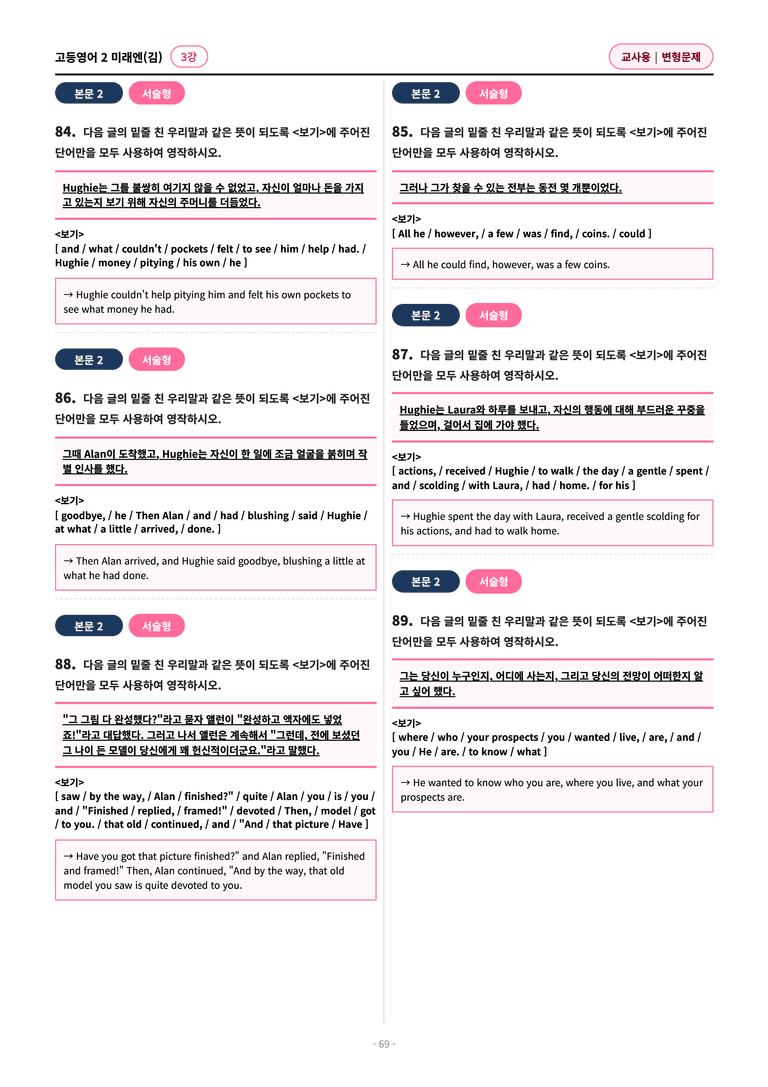 고등영어 2 미래엔(김) 3강

교사용 | 변형문제

본문 2 서술형

84. 다음 글의 밑줄 친 우리말과 같은 뜻이 되도록 <보기>에 주어진 단어만을 모두 사용하여 영작하시오.

Hughie는 그를 불쌍히 여기지 않을 수 없었고, 자신이 얼마나 돈을 가지고 있는지 보기 위해 자신의 주머니를 더듬었다.

<보기>
[ and / what / couldn't / pockets / felt / to see / him / help / had. / Hughie / money / pitying / his own / he ]

→ Hughie couldn't help pitying him and felt his own pockets to see what money he had.

본문 2 서술형

86. 다음 글의 밑줄 친 우리말과 같은 뜻이 되도록 <보기>에 주어진 단어만을 모두 사용하여 영작하시오.

그때 Alan이 도착했고, Hughie는 자신이 한 일에 조금 얼굴을 붉히며 작별 인사를 했다.

<보기>
[ goodbye, / he / Then Alan / and / had / blushing / said / Hughie / at what / a little / arrived, / done. ]

→ Then Alan arrived, and Hughie said goodbye, blushing a little at what he had done.

본문 2 서술형

88. 다음 글의 밑줄 친 우리말과 같은 뜻이 되도록 <보기>에 주어진 단어만을 모두 사용하여 영작하시오.

"그 그림 다 완성했다?"라고 묻자 앨런이 "완성하고 액자에도 넣었죠!"라고 대답했다. 그러고 나서 앨런은 계속해서 "그런데, 전에 보셨던 그 나이 든 모델이 당신에게 꽤 헌신적이더군요."라고 말했다.

<보기>
[ saw / by the way, / Alan / finished?" / quite / Alan / you / is / you / and / "Finished / replied, / framed!" / devoted / Then, / model / got / to you. / that old / continued, / and / "And / that picture / Have ]

→ Have you got that picture finished?" and Alan replied, "Finished and framed!" Then, Alan continued, "And by the way, that old model you saw is quite devoted to you.

본문 2 서술형

85. 다음 글의 밑줄 친 우리말과 같은 뜻이 되도록 <보기>에 주어진 단어만을 모두 사용하여 영작하시오.

그러나 그가 찾을 수 있는 전부는 동전 몇 개뿐이었다.

<보기>
[ All he / however, / a few / was / find, / coins. / could ]

→ All he could find, however, was a few coins.

본문 2 서술형

87. 다음 글의 밑줄 친 우리말과 같은 뜻이 되도록 <보기>에 주어진 단어만을 모두 사용하여 영작하시오.

Hughie는 Laura와 하루를 보내고, 자신의 행동에 대해 부드러운 꾸중을 들었으며, 걸어서 집에 가야 했다.

<보기>
[ actions, / received / Hughie / to walk / the day / a gentle / spent / and / scolding / with Laura, / had / home. / for his ]

→ Hughie spent the day with Laura, received a gentle scolding for his actions, and had to walk home.

본문 2 서술형

89. 다음 글의 밑줄 친 우리말과 같은 뜻이 되도록 <보기>에 주어진 단어만을 모두 사용하여 영작하시오.

그는 당신이 누구인지, 어디에 사는지, 그리고 당신의 전망이 어떠한지 알고 싶어 했다.

<보기>
[ where / who / your prospects / you / wanted / live, / are, / and / you / He / are. / to know / what ]

→ He wanted to know who you are, where you live, and what your prospects are.

- 69 -